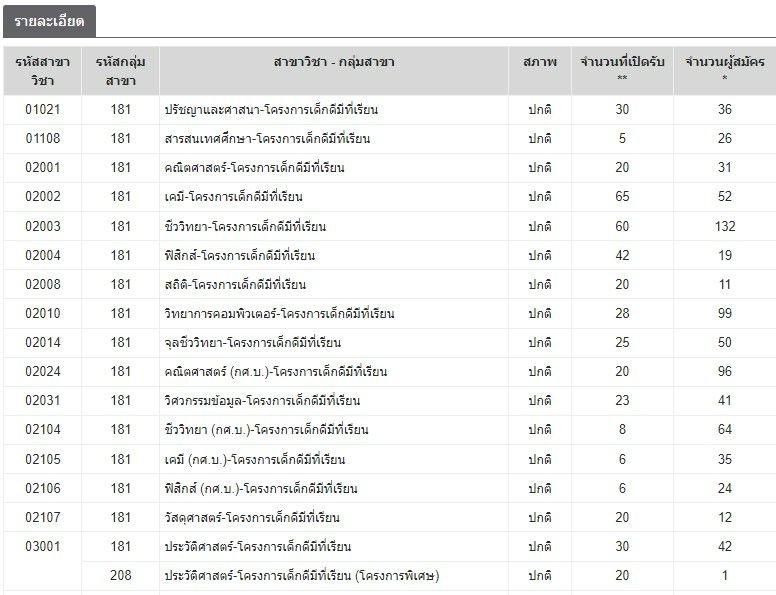 รายละเอียด

| รหัสสาขาวิชา | รหัสกลุ่มสาขา | สาขาวิชา - กลุ่มสาขา | สภาพ | จำนวนที่เปิดรับ ** | จำนวนผู้สมัคร * |
|---|---|---|---|---|---|
| 01021 | 181 | ปรัชญาและศาสนา-โครงการเด็กดีมีที่เรียน | ปกติ | 30 | 36 |
| 01108 | 181 | สารสนเทศศึกษา-โครงการเด็กดีมีที่เรียน | ปกติ | 5 | 26 |
| 02001 | 181 | คณิตศาสตร์-โครงการเด็กดีมีที่เรียน | ปกติ | 20 | 31 |
| 02002 | 181 | เคมี-โครงการเด็กดีมีที่เรียน | ปกติ | 65 | 52 |
| 02003 | 181 | ชีววิทยา-โครงการเด็กดีมีที่เรียน | ปกติ | 60 | 132 |
| 02004 | 181 | ฟิสิกส์-โครงการเด็กดีมีที่เรียน | ปกติ | 42 | 19 |
| 02008 | 181 | สถิติ-โครงการเด็กดีมีที่เรียน | ปกติ | 20 | 11 |
| 02010 | 181 | วิทยาการคอมพิวเตอร์-โครงการเด็กดีมีที่เรียน | ปกติ | 28 | 99 |
| 02014 | 181 | จุลชีววิทยา-โครงการเด็กดีมีที่เรียน | ปกติ | 25 | 50 |
| 02024 | 181 | คณิตศาสตร์ (กศ.บ.)-โครงการเด็กดีมีที่เรียน | ปกติ | 20 | 96 |
| 02031 | 181 | วิศวกรรมข้อมูล-โครงการเด็กดีมีที่เรียน | ปกติ | 23 | 41 |
| 02104 | 181 | ชีววิทยา (กศ.บ.)-โครงการเด็กดีมีที่เรียน | ปกติ | 8 | 64 |
| 02105 | 181 | เคมี (กศ.บ.)-โครงการเด็กดีมีที่เรียน | ปกติ | 6 | 35 |
| 02106 | 181 | ฟิสิกส์ (กศ.บ.)-โครงการเด็กดีมีที่เรียน | ปกติ | 6 | 24 |
| 02107 | 181 | วัสดุศาสตร์-โครงการเด็กดีมีที่เรียน | ปกติ | 20 | 12 |
| 03001 | 181 | ประวัติศาสตร์-โครงการเด็กดีมีที่เรียน | ปกติ | 30 | 42 |
| | 208 | ประวัติศาสตร์-โครงการเด็กดีมีที่เรียน (โครงการพิเศษ) | ปกติ | 20 | 1 |